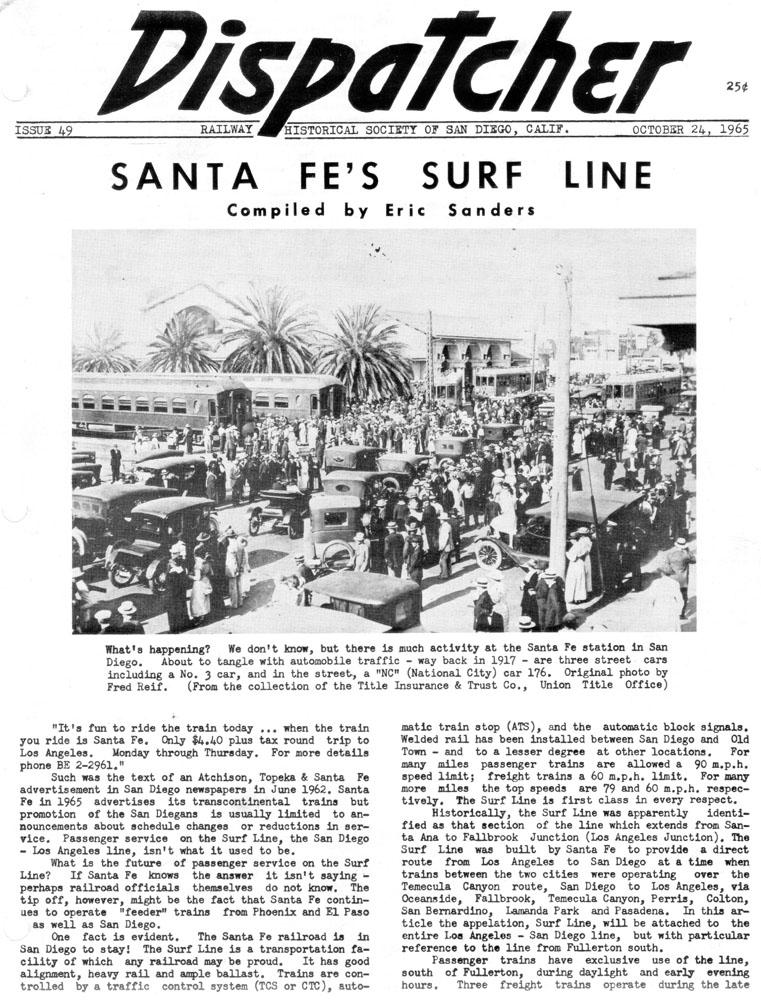 Dispatcher

25¢

ISSUE 49 RAILWAY HISTORICAL SOCIETY OF SAN DIEGO, CALIF. OCTOBER 24, 1965

SANTA FE'S SURF LINE

Compiled by Eric Sanders

What's happening? We don't know, but there is much activity at the Santa Fe station in San Diego. About to tangle with automobile traffic - way back in 1917 - are three street cars including a No. 3 car, and in the street, a "NC" (National City) car 176. Original photo by Fred Reif. (From the collection of the Title Insurance & Trust Co., Union Title Office)

"It's fun to ride the train today ... when the train you ride is Santa Fe. Only $4.40 plus tax round trip to Los Angeles. Monday through Thursday. For more details phone BE 2-2961."

Such was the text of an Atchison, Topeka & Santa Fe advertisement in San Diego newspapers in June 1962. Santa Fe in 1965 advertises its transcontinental trains but promotion of the San Diegans is usually limited to announcements about schedule changes or reductions in service. Passenger service on the Surf Line, the San Diego - Los Angeles line, isn't what it used to be.

What is the future of passenger service on the Surf Line? If Santa Fe knows the answer it isn't saying - perhaps railroad officials themselves do not know. The tip off, however, might be the fact that Santa Fe continues to operate "feeder" trains from Phoenix and El Paso as well as San Diego.

One fact is evident. The Santa Fe railroad is in San Diego to stay! The Surf Line is a transportation facility of which any railroad may be proud. It has good alignment, heavy rail and ample ballast. Trains are controlled by a traffic control system (TCS or CTC), automatic train stop (ATS), and the automatic block signals. Welded rail has been installed between San Diego and Old Town - and to a lesser degree at other locations. For many miles passenger trains are allowed a 90 m.p.h. speed limit; freight trains a 60 m.p.h. limit. For many more miles the top speeds are 79 and 60 m.p.h. respectively. The Surf Line is first class in every respect.

Historically, the Surf Line was apparently identified as that section of the line which extends from Santa Ana to Fallbrook Junction (Los Angeles Junction). The Surf Line was built by Santa Fe to provide a direct route from Los Angeles to San Diego at a time when trains between the two cities were operating over the Temecula Canyon route, San Diego to Los Angeles, via Oceanside, Fallbrook, Temecula Canyon, Perris, Colton, San Bernardino, Lamanda Park and Pasadena. In this article the appelation, Surf Line, will be attached to the entire Los Angeles - San Diego line, but with particular reference to the line from Fullerton south.

Passenger trains have exclusive use of the line, south of Fullerton, during daylight and early evening hours. Three freight trains operate during the late